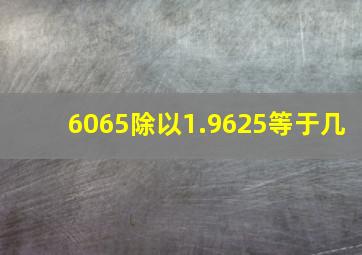 6065除以1.9625等于几